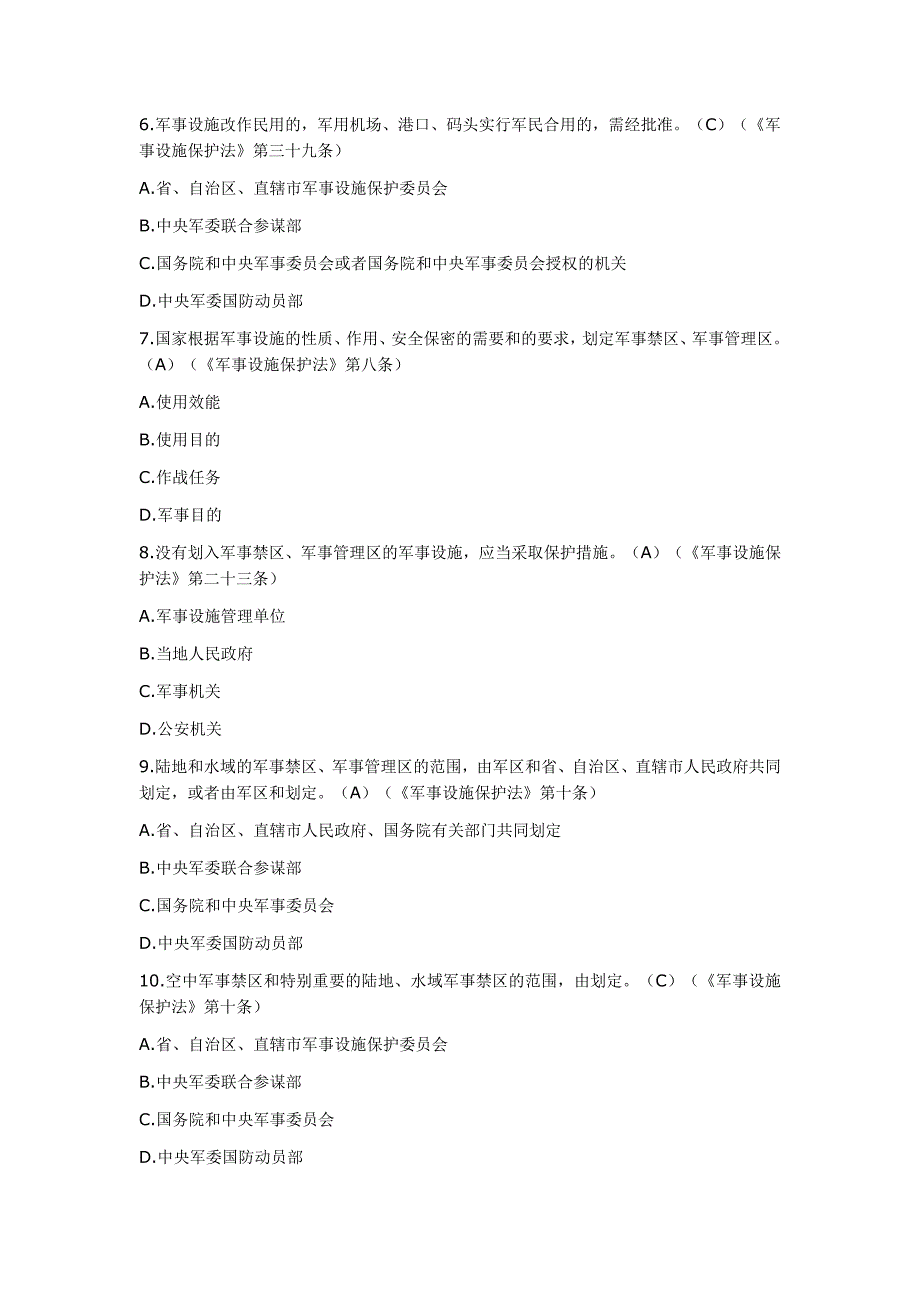 6.军事设施改作民用的，军用机场、港口、码头实行军民合用的，需经批准。（C）（《军事设施保护法》第三十九条）

A.省、自治区、直辖市军事设施保护委员会

B.中央军委联合参谋部

C.国务院和中央军事委员会或者国务院和中央军事委员会授权的机关

D.中央军委国防动员部

7.国家根据军事设施的性质、作用、安全保密的需要和的要求，划定军事禁区、军事管理区。（A）（《军事设施保护法》第八条）

A.使用效能

B.使用目的

C.作战任务

D.军事目的

8.没有划入军事禁区、军事管理区的军事设施，应当采取保护措施。（A）（《军事设施保护法》第二十三条）

A.军事设施管理单位

B.当地人民政府

C.军事机关

D.公安机关

9.陆地和水域的军事禁区、军事管理区的范围，由军区和省、自治区、直辖市人民政府共同划定，或者由军区和划定。（A）（《军事设施保护法》第十条）

A.省、自治区、直辖市人民政府、国务院有关部门共同划定

B.中央军委联合参谋部

C.国务院和中央军事委员会

D.中央军委国防动员部

10.空中军事禁区和特别重要的陆地、水域军事禁区的范围，由划定。（C）（《军事设施保护法》第十条）

A.省、自治区、直辖市军事设施保护委员会

B.中央军委联合参谋部

C.国务院和中央军事委员会

D.中央军委国防动员部